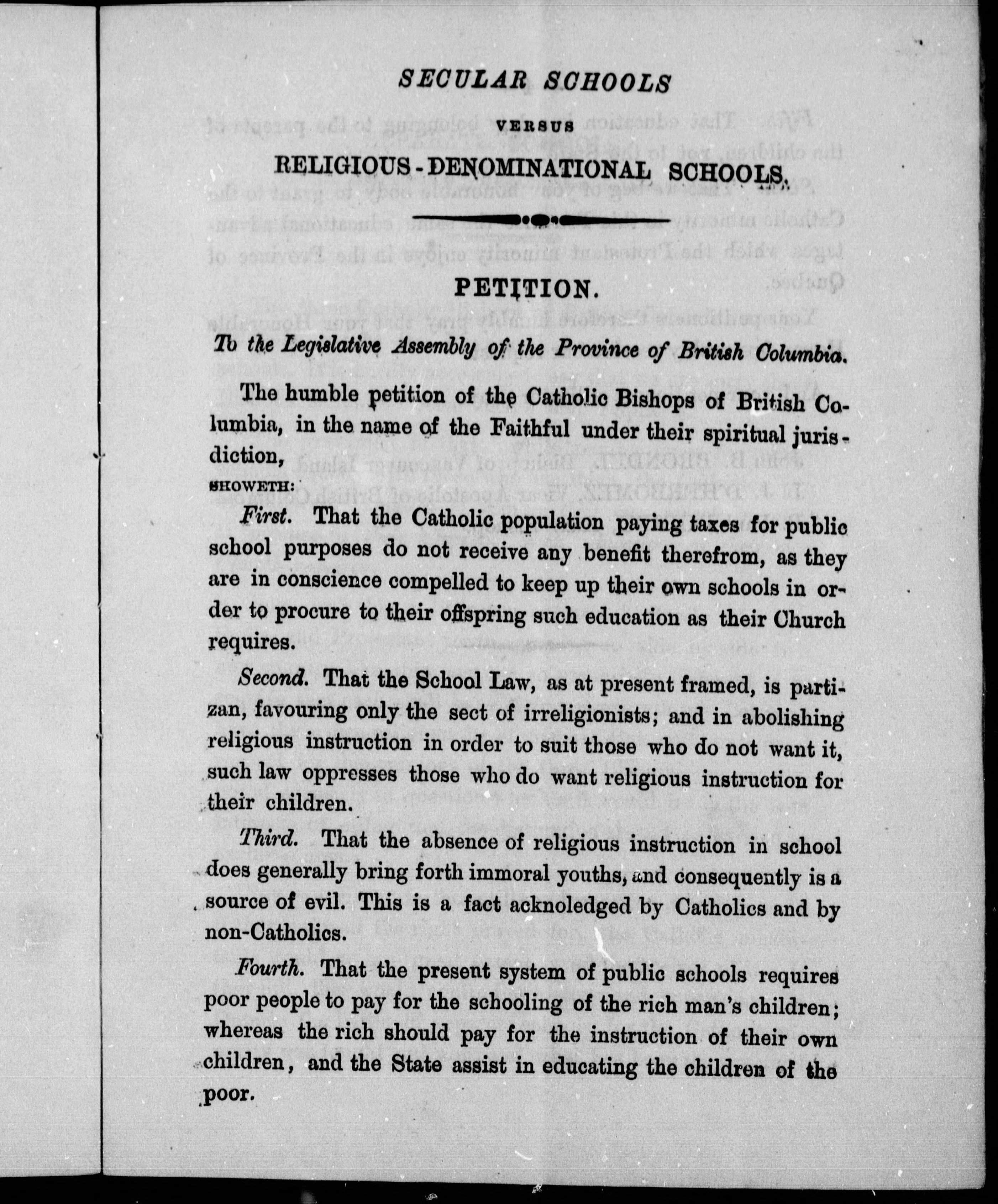 SECULAR SCHOOLS

VERSUS

RELIGIOUS-DENOMINATIONAL SCHOOLS.

PETITION.

To the Legislative Assembly of the Province of British Columbia.

The humble petition of the Catholic Bishops of British Columbia, in the name of the Faithful under their spiritual jurisdiction,

SHOWETH:

First. That the Catholic population paying taxes for public school purposes do not receive any benefit therefrom, as they are in conscience compelled to keep up their own schools in order to procure to their offspring such education as their Church requires.

Second. That the School Law, as at present framed, is partizan, favouring only the sect of irreligionists; and in abolishing religious instruction in order to suit those who do not want it, such law oppresses those who do want religious instruction for their children.

Third. That the absence of religious instruction in school does generally bring forth immoral youths, and consequently is a source of evil. This is a fact acknoledged by Catholics and by non-Catholics.

Fourth. That the present system of public schools requires poor people to pay for the schooling of the rich man's children; whereas the rich should pay for the instruction of their own children, and the State assist in educating the children of the poor.